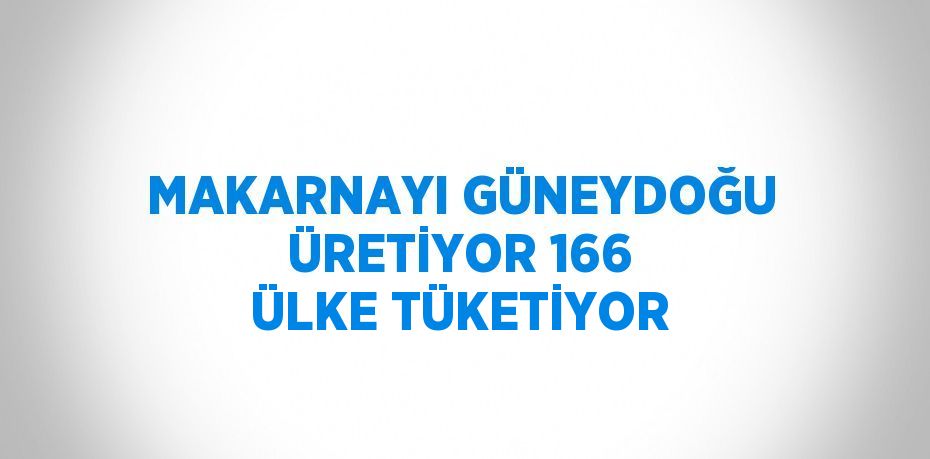 MAKARNAYI GÜNEYDOĞU ÜRETİYOR 166 ÜLKE TÜKETİYOR